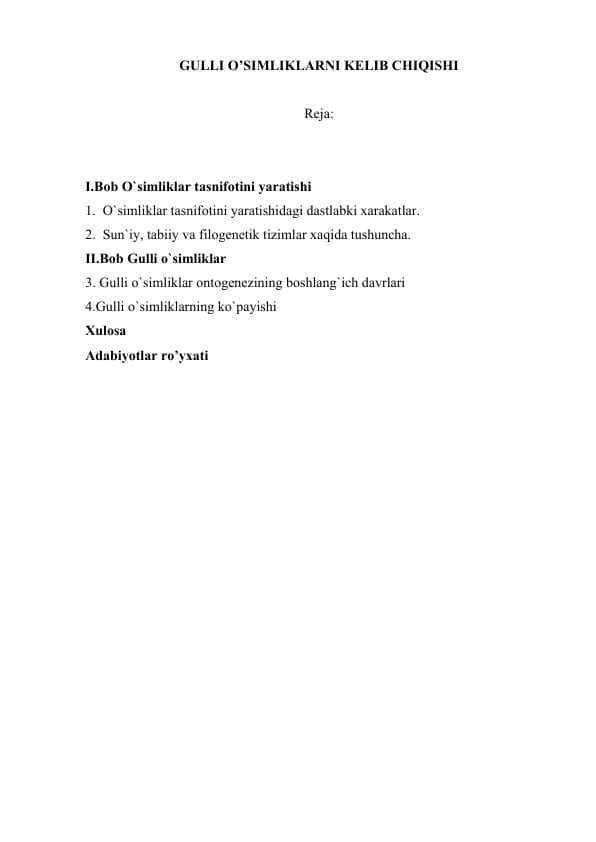 GULLI O'SIMLIKLARNI KELIB CHIQISHI

Reja:

I.Bob O`simliklar tasnifotini yaratishi
1. O`simliklar tasnifotini yaratishidagi dastlabki xarakatlar.
2. Sun`iy, tabiiy va filogenetik tizimlar xaqida tushuncha.
II.Bob Gulli o`simliklar
3. Gulli o`simliklar ontogenezining boshlang`ich davrlari
4.Gulli o`simliklarning ko`payishi
Xulosa
Adabiyotlar ro'yxati